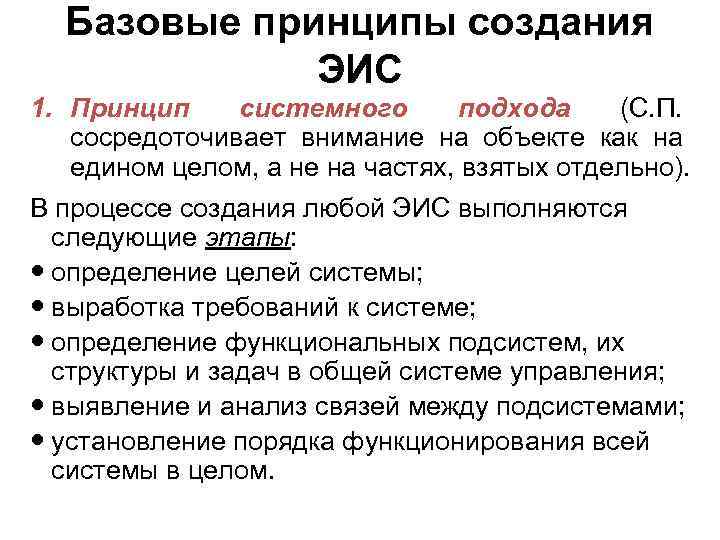 Базовые принципы создания ЭИС

1. Принцип системного подхода (С.П. сосредоточивает внимание на объекте как на едином целом, а не на частях, взятых отдельно).

В процессе создания любой ЭИС выполняются следующие этапы:

• определение целей системы;
• выработка требований к системе;
• определение функциональных подсистем, их структуры и задач в общей системе управления;
• выявление и анализ связей между подсистемами;
• установление порядка функционирования всей системы в целом.